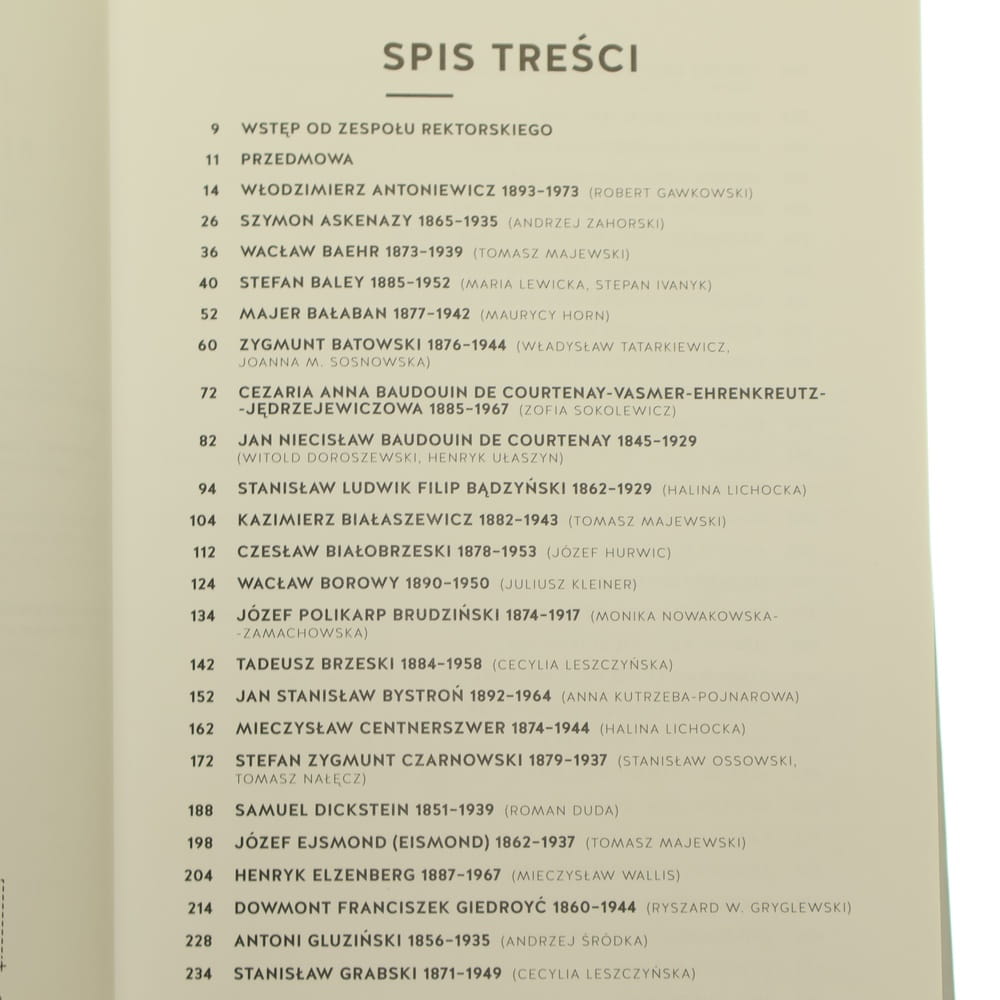 SPIS TREŚCI

9 WSTĘP OD ZESPOŁU REKTORSKIEGO
11 PRZEDMOWA
14 WŁODZIMIERZ ANTONIEWICZ 1893–1973 (ROBERT GAWKOWSKI)
26 SZYMON ASKENAZY 1865–1935 (ANDRZEJ ZAHORSKI)
36 WACŁAW BAEHR 1873–1939 (TOMASZ MAJEWSKI)
40 STEFAN BALEY 1885–1952 (MARIA LEWICKA, STEPAN IVANYK)
52 MAJER BAŁABAN 1877–1942 (MAURYCY HORN)
60 ZYGMUNT BATOWSKI 1876–1944 (WŁADYSŁAW TATARKIEWICZ, JOANNA M. SOSNOWSKA)
72 CEZARIA ANNA BAUDOUIN DE COURTENAY-VASMER-EHRENKREUTZ--JĘDRZEJEWICZOWA 1885–1967 (ZOFIA SOKOLEWICZ)
82 JAN NIECISŁAW BAUDOUIN DE COURTENAY 1845–1929 (WITOLD DOROSZEWSKI, HENRYK UŁASZYN)
94 STANISŁAW LUDWIK FILIP BĄDZYŃSKI 1862–1929 (HALINA LICHOCKA)
104 KAZIMIERZ BIAŁASZEWICZ 1882–1943 (TOMASZ MAJEWSKI)
112 CZESŁAW BIAŁOBRZESKI 1878–1953 (JÓZEF HURWIC)
124 WACŁAW BOROWY 1890–1950 (JULIUSZ KLEINER)
134 JÓZEF POLIKARP BRUDZIŃSKI 1874–1917 (MONIKA NOWAKOWSKA--ZAMACHOWSKA)
142 TADEUSZ BRZESKI 1884–1958 (CECYLIA LESZCZYŃSKA)
152 JAN STANISŁAW BYSTROŃ 1892–1964 (ANNA KUTRZEBA-POJNAROWA)
162 MIECZYSŁAW CENTNERSZWER 1874–1944 (HALINA LICHOCKA)
172 STEFAN ZYGMUNT CZARNOWSKI 1879–1937 (STANISŁAW OSSOWSKI, TOMASZ NAŁĘCZ)
188 SAMUEL DICKSTEIN 1851–1939 (ROMAN DUDA)
198 JÓZEF EJSMOND (EISMOND) 1862–1937 (TOMASZ MAJEWSKI)
204 HENRYK ELZENBERG 1887–1967 (MIECZYSŁAW WALLIS)
214 DOWMONT FRANCISZEK GIEDROYĆ 1860–1944 (RYSZARD W. GRYGLEWSKI)
228 ANTONI GLUZIŃSKI 1856–1935 (ANDRZEJ ŚRÓDKA)
234 STANISŁAW GRABSKI 1871–1949 (CECYLIA LESZCZYŃSKA)